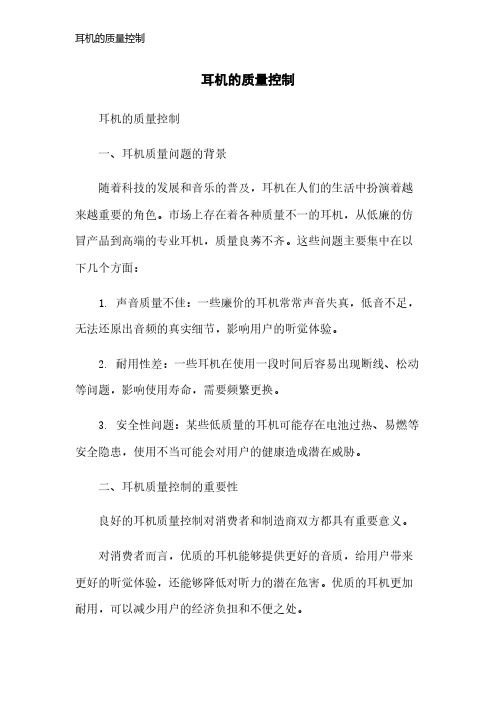 耳机的质量控制

耳机的质量控制

耳机的质量控制

一、耳机质量问题的背景

随着科技的发展和音乐的普及，耳机在人们的生活中扮演着越来越重要的角色。市场上存在着各种质量不一的耳机，从低廉的仿冒产品到高端的专业耳机，质量良莠不齐。这些问题主要集中在以下几个方面：

1. 声音质量不佳：一些廉价的耳机常常声音失真，低音不足，无法还原出音频的真实细节，影响用户的听觉体验。

2. 耐用性差：一些耳机在使用一段时间后容易出现断线、松动等问题，影响使用寿命，需要频繁更换。

3. 安全性问题：某些低质量的耳机可能存在电池过热、易燃等安全隐患，使用不当可能会对用户的健康造成潜在威胁。

二、耳机质量控制的重要性

良好的耳机质量控制对消费者和制造商双方都具有重要意义。

对消费者而言，优质的耳机能够提供更好的音质，给用户带来更好的听觉体验，还能够降低对听力的潜在危害。优质的耳机更加耐用，可以减少用户的经济负担和不便之处。